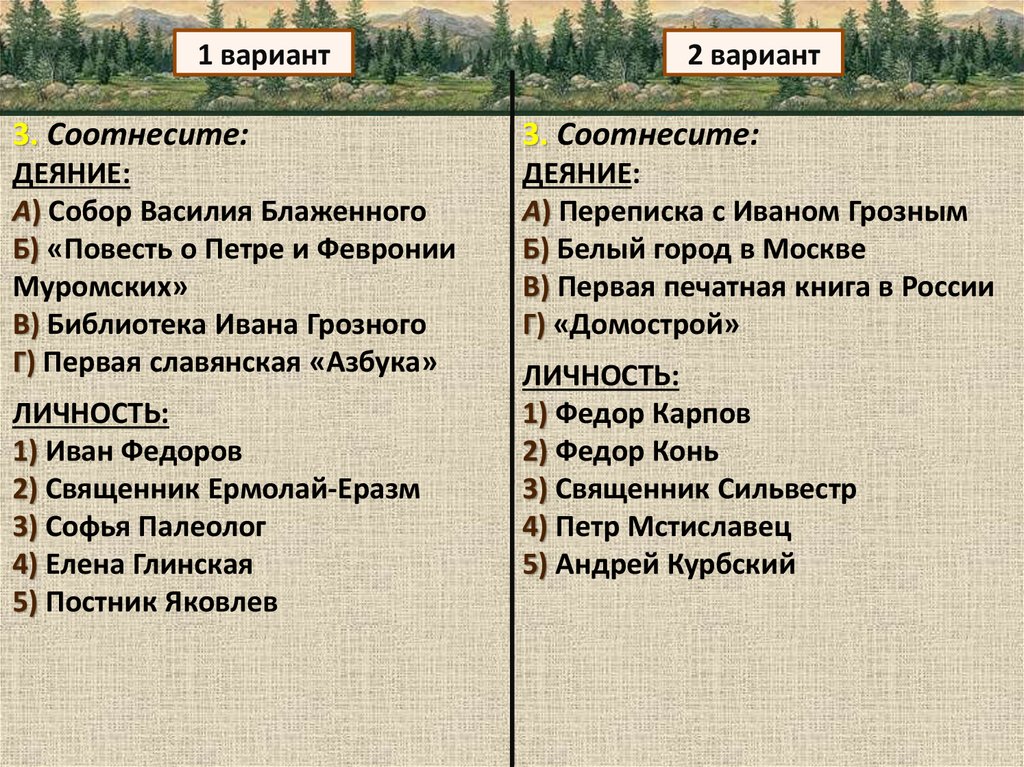 1 вариант

3. Соотнесите:
ДЕЯНИЕ:
А) Собор Василия Блаженного
Б) «Повесть о Петре и Февронии Муромских»
В) Библиотека Ивана Грозного
Г) Первая славянская «Азбука»

ЛИЧНОСТЬ:
1) Иван Федоров
2) Священник Ермолай-Еразм
3) Софья Палеолог
4) Елена Глинская
5) Постник Яковлев

2 вариант

3. Соотнесите:
ДЕЯНИЕ:
А) Переписка с Иваном Грозным
Б) Белый город в Москве
В) Первая печатная книга в России
Г) «Домострой»

ЛИЧНОСТЬ:
1) Федор Карпов
2) Федор Конь
3) Священник Сильвестр
4) Петр Мстиславец
5) Андрей Курбский